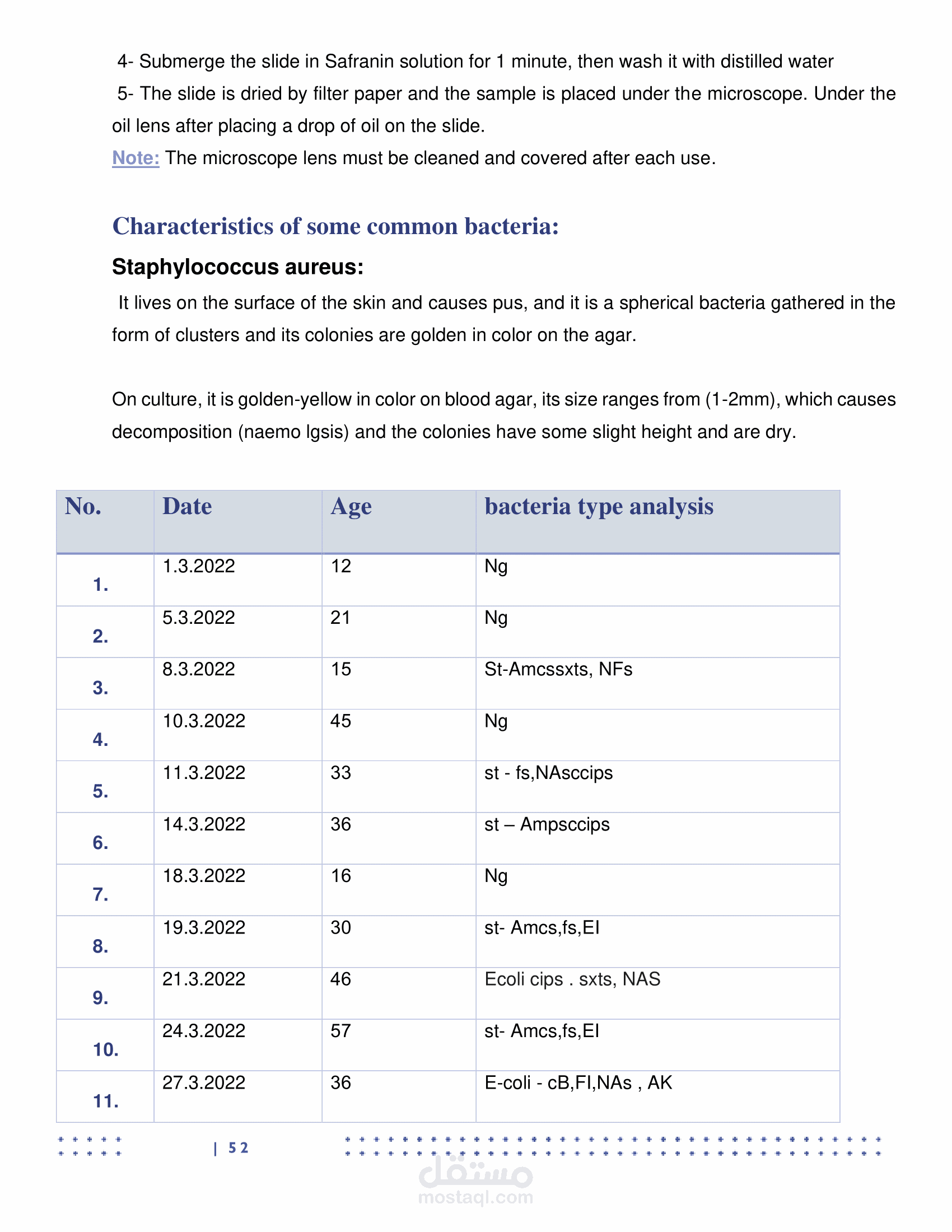 4- Submerge the slide in Safranin solution for 1 minute, then wash it with distilled water

5- The slide is dried by filter paper and the sample is placed under the microscope. Under the oil lens after placing a drop of oil on the slide.

Note: The microscope lens must be cleaned and covered after each use.

Characteristics of some common bacteria:

Staphylococcus aureus:

It lives on the surface of the skin and causes pus, and it is a spherical bacteria gathered in the form of clusters and its colonies are golden in color on the agar.

On culture, it is golden-yellow in color on blood agar, its size ranges from (1-2mm), which causes decomposition (naemo lgsis) and the colonies have some slight height and are dry.

| No. | Date | Age | bacteria type analysis |
|---|---|---|---|
| 1. | 1.3.2022 | 12 | Ng |
| 2. | 5.3.2022 | 21 | Ng |
| 3. | 8.3.2022 | 15 | St-Amcssxts, NFs |
| 4. | 10.3.2022 | 45 | Ng |
| 5. | 11.3.2022 | 33 | st - fs,NAsccips |
| 6. | 14.3.2022 | 36 | st – Ampsccips |
| 7. | 18.3.2022 | 16 | Ng |
| 8. | 19.3.2022 | 30 | st- Amcs,fs,EI |
| 9. | 21.3.2022 | 46 | Ecoli cips . sxts, NAS |
| 10. | 24.3.2022 | 57 | st- Amcs,fs,EI |
| 11. | 27.3.2022 | 36 | E-coli - cB,FI,NAs , AK |

| 52

مستقل
mostaql.com